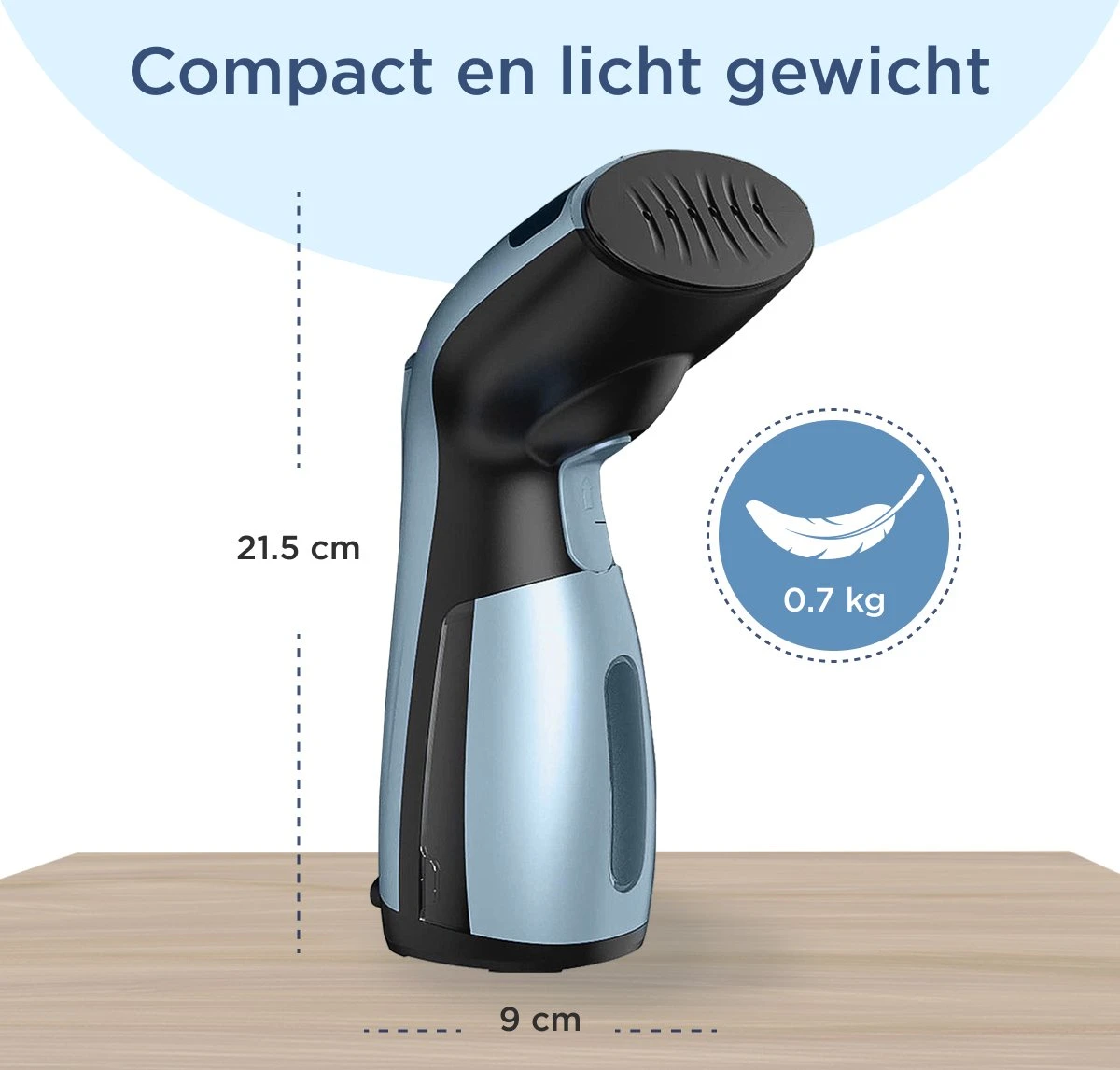 Compact en licht gewicht

21.5 cm

0.7 kg

9 cm